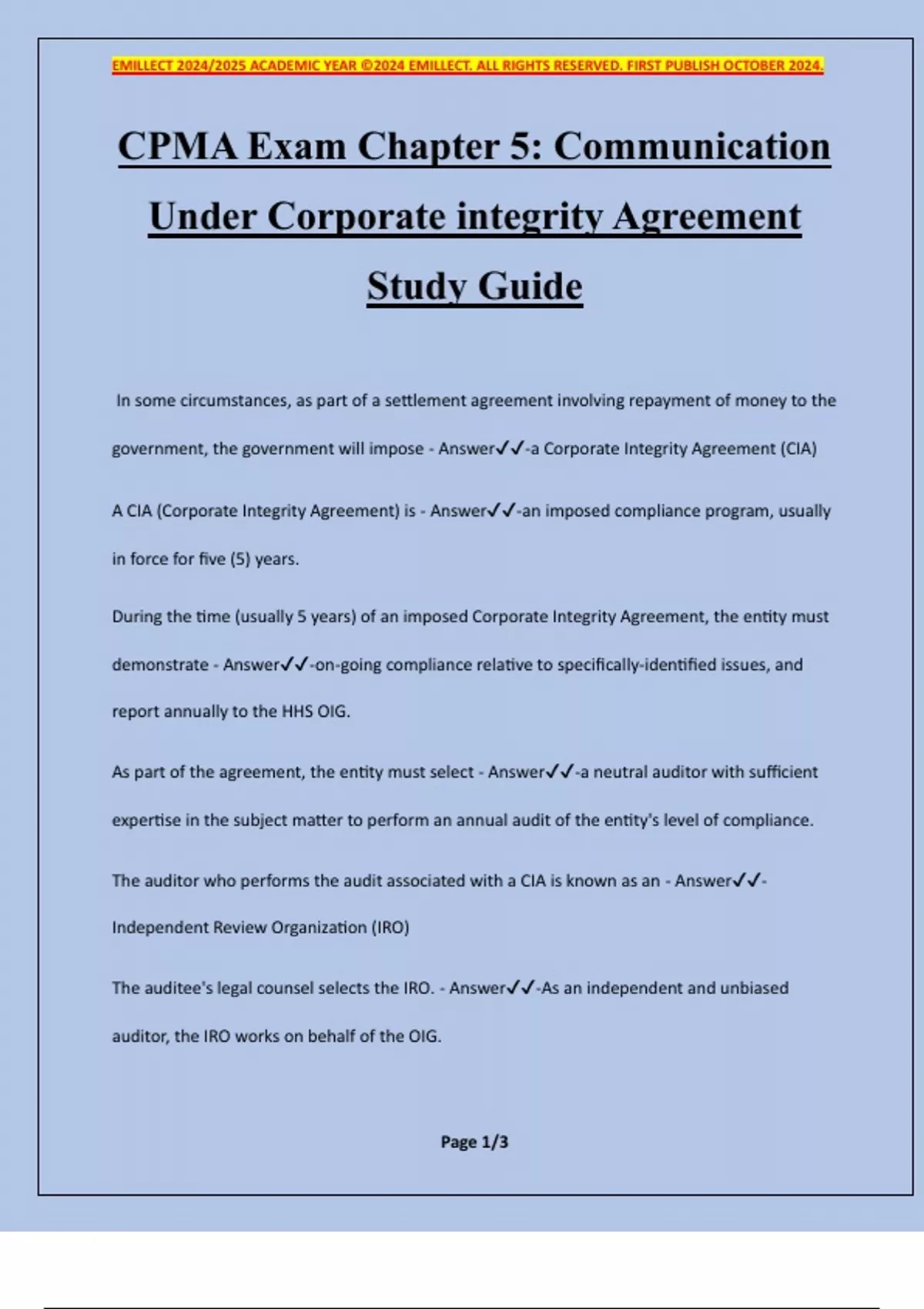 EMILLECT 2024/2025 ACADEMIC YEAR ©2024 EMILLECT. ALL RIGHTS RESERVED. FIRST PUBLISH OCTOBER 2024.

CPMA Exam Chapter 5: Communication Under Corporate integrity Agreement Study Guide

In some circumstances, as part of a settlement agreement involving repayment of money to the government, the government will impose - Answer✓✓-a Corporate Integrity Agreement (CIA)

A CIA (Corporate Integrity Agreement) is - Answer✓✓-an imposed compliance program, usually in force for five (5) years.

During the time (usually 5 years) of an imposed Corporate Integrity Agreement, the entity must demonstrate - Answer✓✓-on-going compliance relative to specifically-identified issues, and report annually to the HHS OIG.

As part of the agreement, the entity must select - Answer✓✓-a neutral auditor with sufficient expertise in the subject matter to perform an annual audit of the entity's level of compliance.

The auditor who performs the audit associated with a CIA is known as an - Answer✓✓-Independent Review Organization (IRO)

The auditee's legal counsel selects the IRO. - Answer✓✓-As an independent and unbiased auditor, the IRO works on behalf of the OIG.

Page 1/3